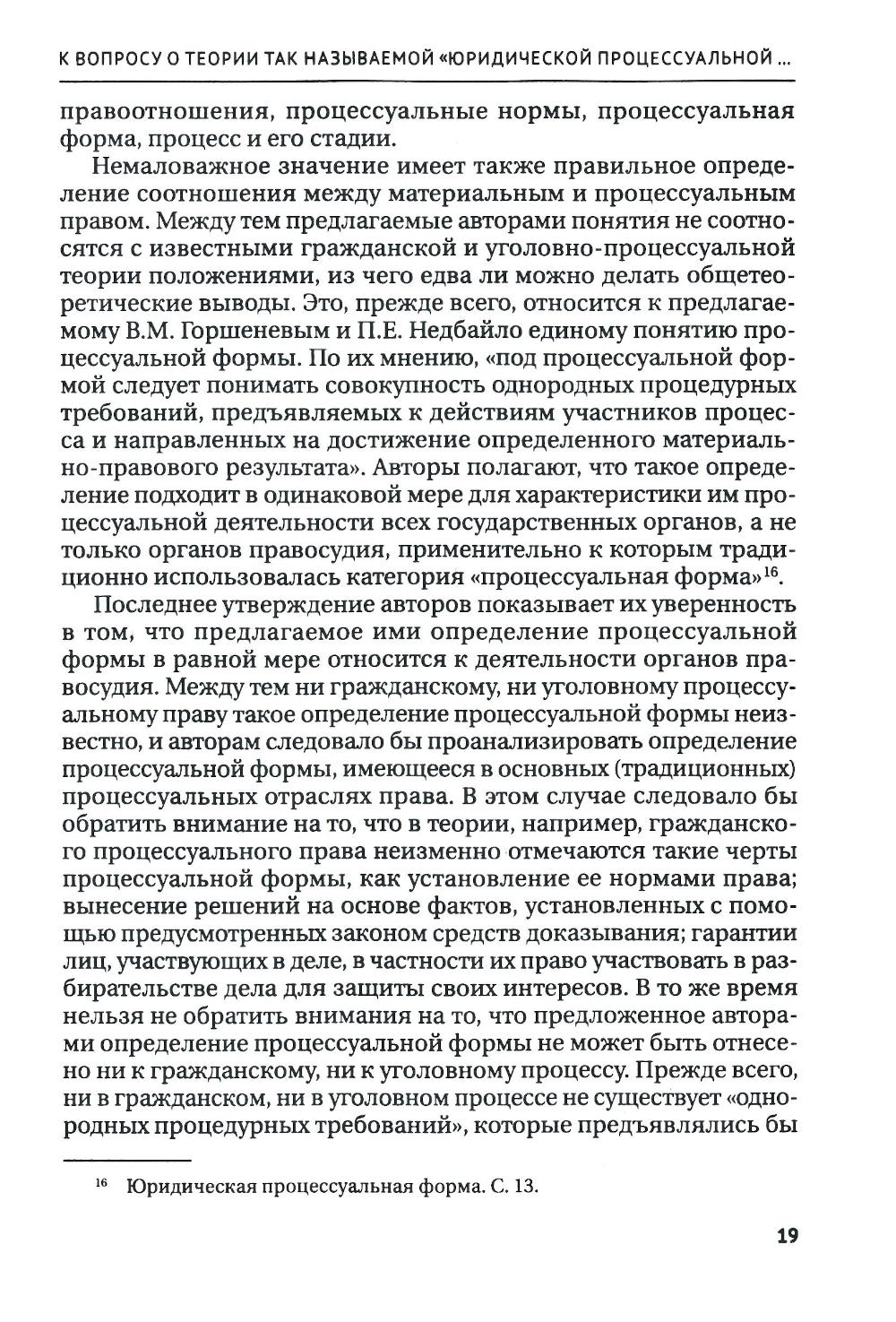 К ВОПРОСУ О ТЕОРИИ ТАК НАЗЫВАЕМОЙ «ЮРИДИЧЕСКОЙ ПРОЦЕССУАЛЬНОЙ ...

правоотношения, процессуальные нормы, процессуальная форма, процесс и его стадии.

Немаловажное значение имеет также правильное определение соотношения между материальным и процессуальным правом. Между тем предлагаемые авторами понятия не соотносятся с известными гражданской и уголовно-процессуальной теории положениями, из чего едва ли можно делать общетеоретические выводы. Это, прежде всего, относится к предлагаемому В.М. Горшеневым и П.Е. Недбайло единому понятию процессуальной формы. По их мнению, «под процессуальной формой следует понимать совокупность однородных процедурных требований, предъявляемых к действиям участников процесса и направленных на достижение определенного материально-правового результата». Авторы полагают, что такое определение подходит в одинаковой мере для характеристики им процессуальной деятельности всех государственных органов, а не только органов правосудия, применительно к которым традиционно использовалась категория «процессуальная форма»$^{16}$.

Последнее утверждение авторов показывает их уверенность в том, что предлагаемое ими определение процессуальной формы в равной мере относится к деятельности органов правосудия. Между тем ни гражданскому, ни уголовному процессуальному праву такое определение процессуальной формы неизвестно, и авторам следовало бы проанализировать определение процессуальной формы, имеющееся в основных (традиционных) процессуальных отраслях права. В этом случае следовало бы обратить внимание на то, что в теории, например, гражданского процессуального права неизменно отмечаются такие черты процессуальной формы, как установление ее нормами права; вынесение решений на основе фактов, установленных с помощью предусмотренных законом средств доказывания; гарантии лиц, участвующих в деле, в частности их право участвовать в разбирательстве дела для защиты своих интересов. В то же время нельзя не обратить внимания на то, что предложенное авторами определение процессуальной формы не может быть отнесено ни к гражданскому, ни к уголовному процессу. Прежде всего, ни в гражданском, ни в уголовном процессе не существует «однородных процедурных требований», которые предъявлялись бы

$^{16}$ Юридическая процессуальная форма. С. 13.

19